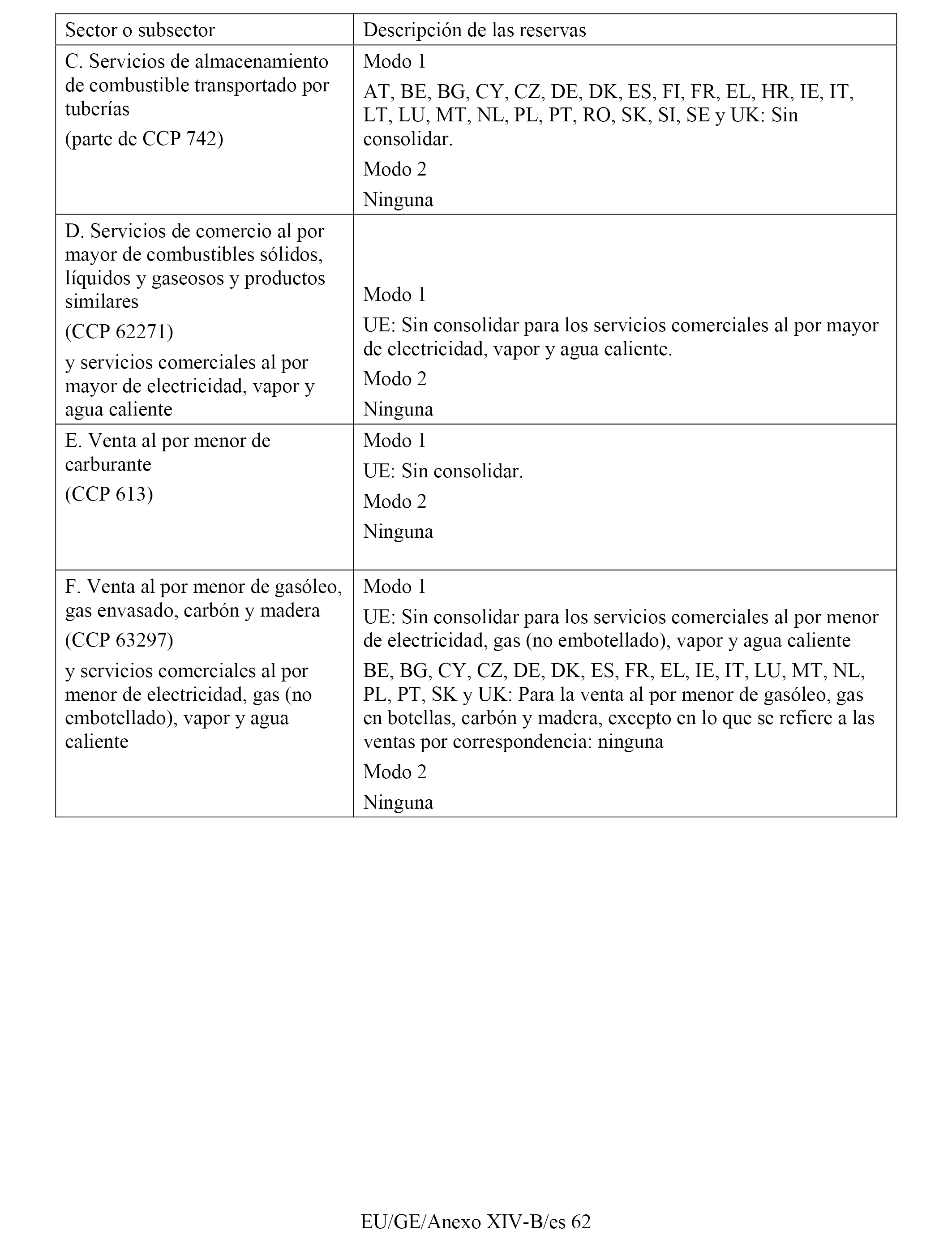 | Sector o subsector | Descripción de las reservas |
|---|---|
| C. Servicios de almacenamiento de combustible transportado por tuberías<br>(parte de CCP 742) | Modo 1<br>AT, BE, BG, CY, CZ, DE, DK, ES, FI, FR, EL, HR, IE, IT, LT, LU, MT, NL, PL, PT, RO, SK, SI, SE y UK: Sin consolidar.<br>Modo 2<br>Ninguna |
| D. Servicios de comercio al por mayor de combustibles sólidos, líquidos y gaseosos y productos similares<br>(CCP 62271)<br>y servicios comerciales al por mayor de electricidad, vapor y agua caliente | Modo 1<br>UE: Sin consolidar para los servicios comerciales al por mayor de electricidad, vapor y agua caliente.<br>Modo 2<br>Ninguna |
| E. Venta al por menor de carburante<br>(CCP 613) | Modo 1<br>UE: Sin consolidar.<br>Modo 2<br>Ninguna |
| F. Venta al por menor de gasóleo, gas envasado, carbón y madera<br>(CCP 63297)<br>y servicios comerciales al por menor de electricidad, gas (no embotellado), vapor y agua caliente | Modo 1<br>UE: Sin consolidar para los servicios comerciales al por menor de electricidad, gas (no embotellado), vapor y agua caliente<br>BE, BG, CY, CZ, DE, DK, ES, FR, EL, IE, IT, LU, MT, NL, PL, PT, SK y UK: Para la venta al por menor de gasóleo, gas en botellas, carbón y madera, excepto en lo que se refiere a las ventas por correspondencia: ninguna<br>Modo 2<br>Ninguna |

EU/GE/Anexo XIV-B/es 62